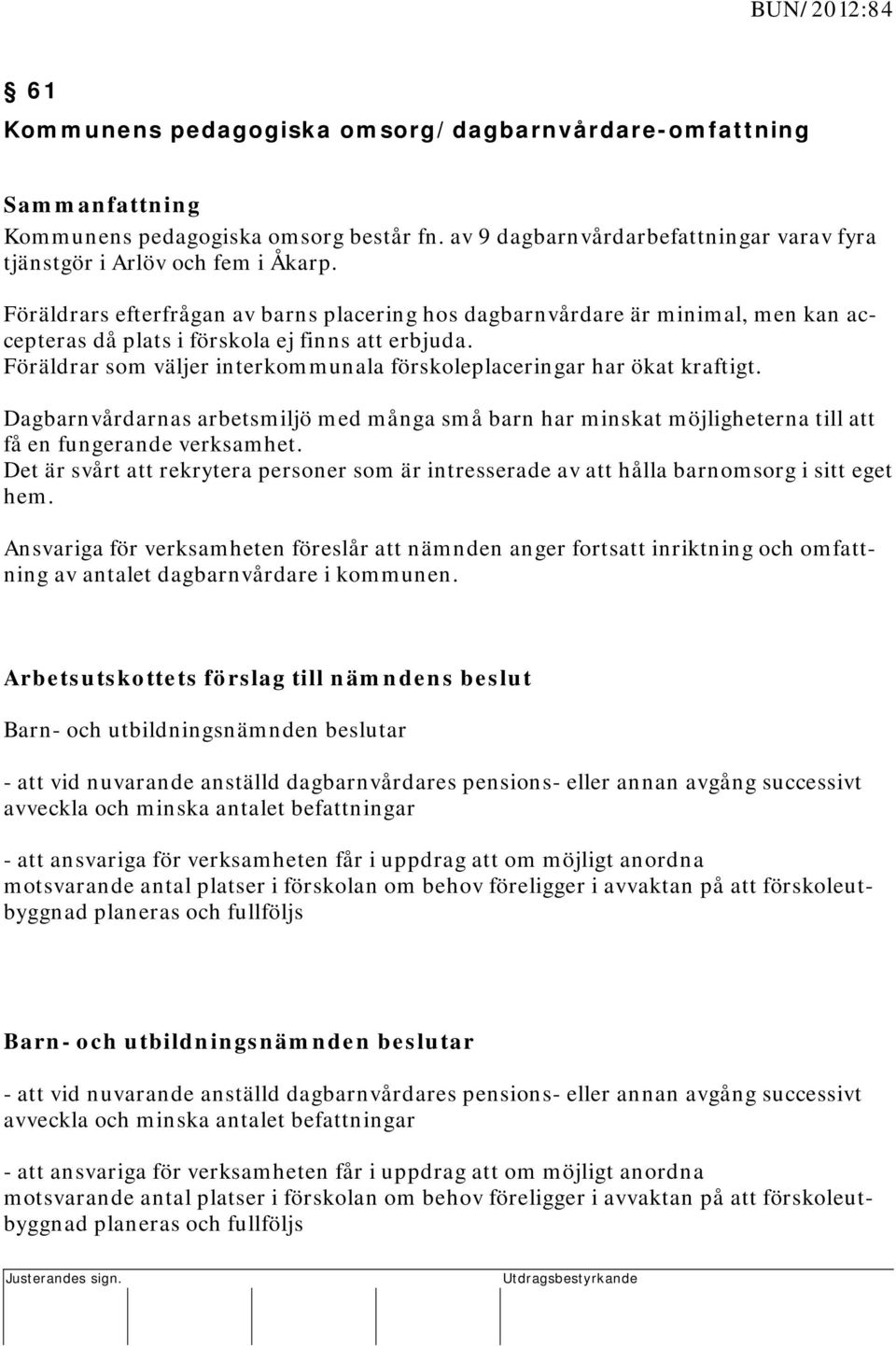 BUN/2012:84

§ 61
Kommunens pedagogiska omsorg/dagbarnvårdare-omfattning

Sammanfattning
Kommunens pedagogiska omsorg består fn. av 9 dagbarnvårdarbefattningar varav fyra tjänstgör i Arlöv och fem i Åkarp.

Föräldrars efterfrågan av barns placering hos dagbarnvårdare är minimal, men kan accepteras då plats i förskola ej finns att erbjuda.
Föräldrar som väljer interkommunala förskoleplaceringar har ökat kraftigt.

Dagbarnvårdarnas arbetsmiljö med många små barn har minskat möjligheterna till att få en fungerande verksamhet.
Det är svårt att rekrytera personer som är intresserade av att hålla barnomsorg i sitt eget hem.

Ansvariga för verksamheten föreslår att nämnden anger fortsatt inriktning och omfattning av antalet dagbarnvårdare i kommunen.

Arbetsutskottets förslag till nämndens beslut

Barn- och utbildningsnämnden beslutar

- att vid nuvarande anställd dagbarnvårdares pensions- eller annan avgång successivt avveckla och minska antalet befattningar

- att ansvariga för verksamheten får i uppdrag att om möjligt anordna motsvarande antal platser i förskolan om behov föreligger i avvaktan på att förskoleutbyggnad planeras och fullföljs

Barn- och utbildningsnämnden beslutar

- att vid nuvarande anställd dagbarnvårdares pensions- eller annan avgång successivt avveckla och minska antalet befattningar

- att ansvariga för verksamheten får i uppdrag att om möjligt anordna motsvarande antal platser i förskolan om behov föreligger i avvaktan på att förskoleutbyggnad planeras och fullföljs

Justerandes sign.

Utdragsbestyrkande